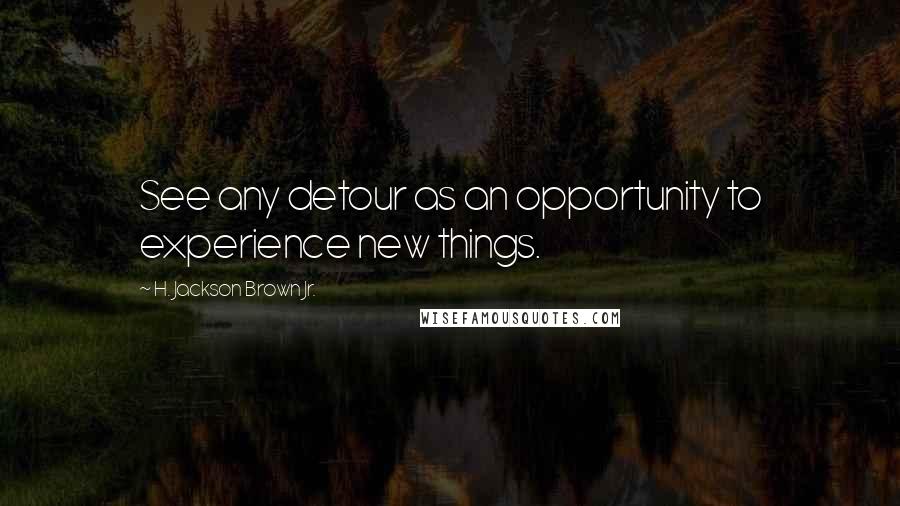 See any detour as an opportunity to experience new things.

~ H. Jackson Brown Jr.

WISEFAMOUSQUOTES.COM